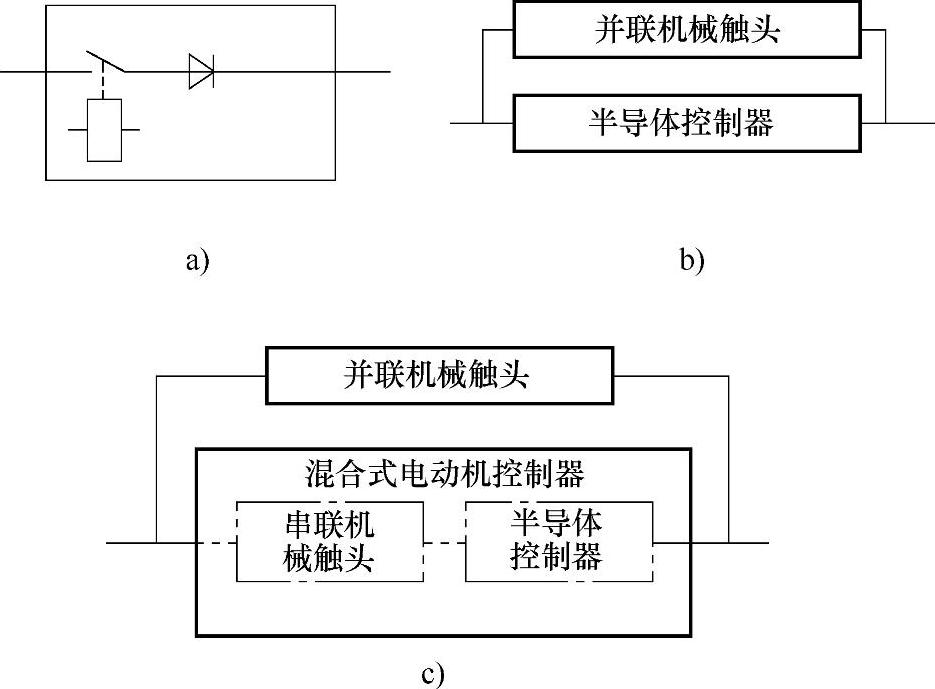 并联机械触头

半导体控制器

a)

b)

并联机械触头

混合式电动机控制器

串联机械触头

半导体控制器

c)